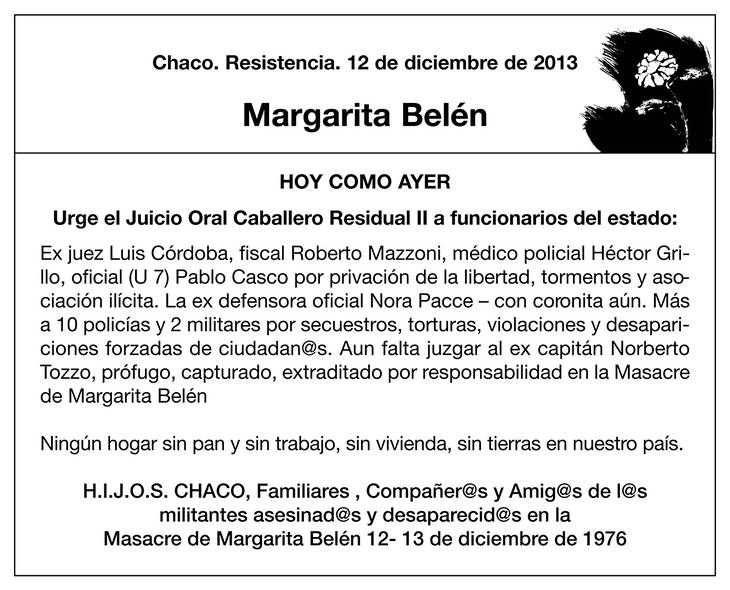 Chaco. Resistencia. 12 de diciembre de 2013

Margarita Belén

HOY COMO AYER

Urge el Juicio Oral Caballero Residual II a funcionarios del estado:

Ex juez Luis Córdoba, fiscal Roberto Mazzoni, médico policial Héctor Grillo, oficial (U 7) Pablo Casco por privación de la libertad, tormentos y asociación ilícita. La ex defensora oficial Nora Pacce – con coronita aún. Más a 10 policías y 2 militares por secuestros, torturas, violaciones y desapariciones forzadas de ciudadan@s. Aun falta juzgar al ex capitán Norberto Tozzo, prófugo, capturado, extraditado por responsabilidad en la Masacre de Margarita Belén

Ningún hogar sin pan y sin trabajo, sin vivienda, sin tierras en nuestro país.

H.I.J.O.S. CHACO, Familiares , Compañer@s y Amig@s de l@s militantes asesinad@s y desaparecid@s en la Masacre de Margarita Belén 12- 13 de diciembre de 1976